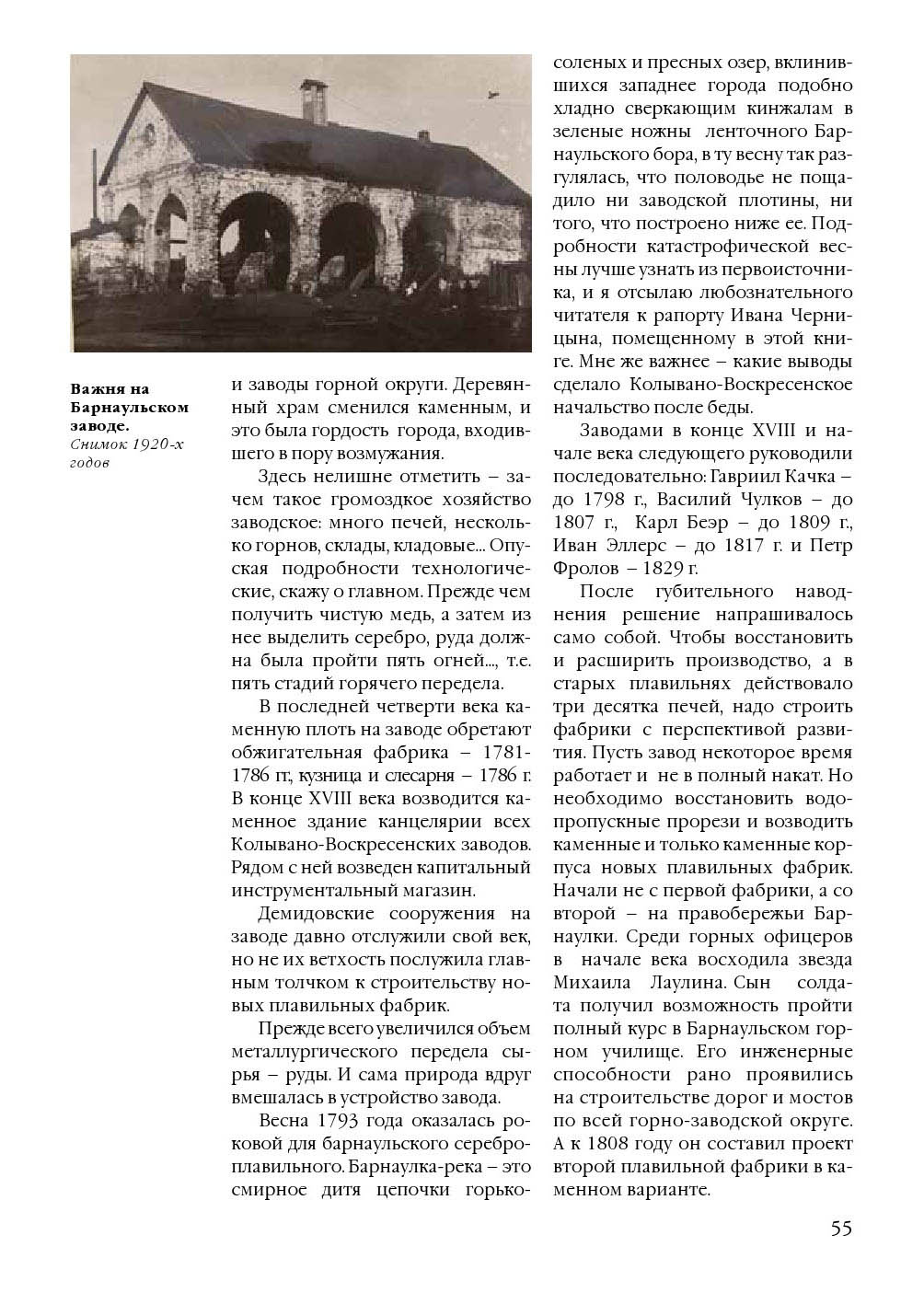 Важня на Барнаульском заводе.
Снимок 1920-х годов

и заводы горной округи. Деревянный храм сменился каменным, и это была гордость города, входившего в пору возмужания.

Здесь нелишне отметить – зачем такое громоздкое хозяйство заводское: много печей, несколько горнов, склады, кладовые... Опуская подробности технологические, скажу о главном. Прежде чем получить чистую медь, а затем из нее выделить серебро, руда должна была пройти пять огней..., т.е. пять стадий горячего передела.

В последней четверти века каменную плоть на заводе обретают обжигательная фабрика – 1781-1786 гг., кузница и слесарня – 1786 г. В конце XVIII века возводится каменное здание канцелярии всех Колывано-Воскресенских заводов. Рядом с ней возведен капитальный инструментальный магазин.

Демидовские сооружения на заводе давно отслужили свой век, но не их ветхость послужила главным толчком к строительству новых плавильных фабрик.

Прежде всего увеличился объем металлургического передела сырья – руды. И сама природа вдруг вмешалась в устройство завода.

Весна 1793 года оказалась роковой для барнаульского сереброплавильного. Барнаулка-река – это смирное дитя цепочки горько-соленых и пресных озер, вклинившихся западнее города подобно хладно сверкающим кинжалам в зеленые ножны ленточного Барнаульского бора, в ту весну так разгулялась, что половодье не пощадило ни заводской плотины, ни того, что построено ниже ее. Подробности катастрофической весны лучше узнать из первоисточника, и я отсылаю любознательного читателя к рапорту Ивана Черницына, помещенному в этой книге. Мне же важнее – какие выводы сделало Колывано-Воскресенское начальство после беды.

Заводами в конце XVIII и начале века следующего руководили последовательно: Гавриил Качка – до 1798 г., Василий Чулков – до 1807 г., Карл Беэр – до 1809 г., Иван Эллерс – до 1817 г. и Петр Фролов – 1829 г.

После губительного наводнения решение напрашивалось само собой. Чтобы восстановить и расширить производство, а в старых плавильнях действовало три десятка печей, надо строить фабрики с перспективой развития. Пусть завод некоторое время работает и не в полный накат. Но необходимо восстановить водопропускные прорези и возводить каменные и только каменные корпуса новых плавильных фабрик. Начали не с первой фабрики, а со второй – на правобережьи Барнаулки. Среди горных офицеров в начале века восходила звезда Михаила Лаулина. Сын солдата получил возможность пройти полный курс в Барнаульском горном училище. Его инженерные способности рано проявились на строительстве дорог и мостов по всей горно-заводской округе. А к 1808 году он составил проект второй плавильной фабрики в каменном варианте.

55